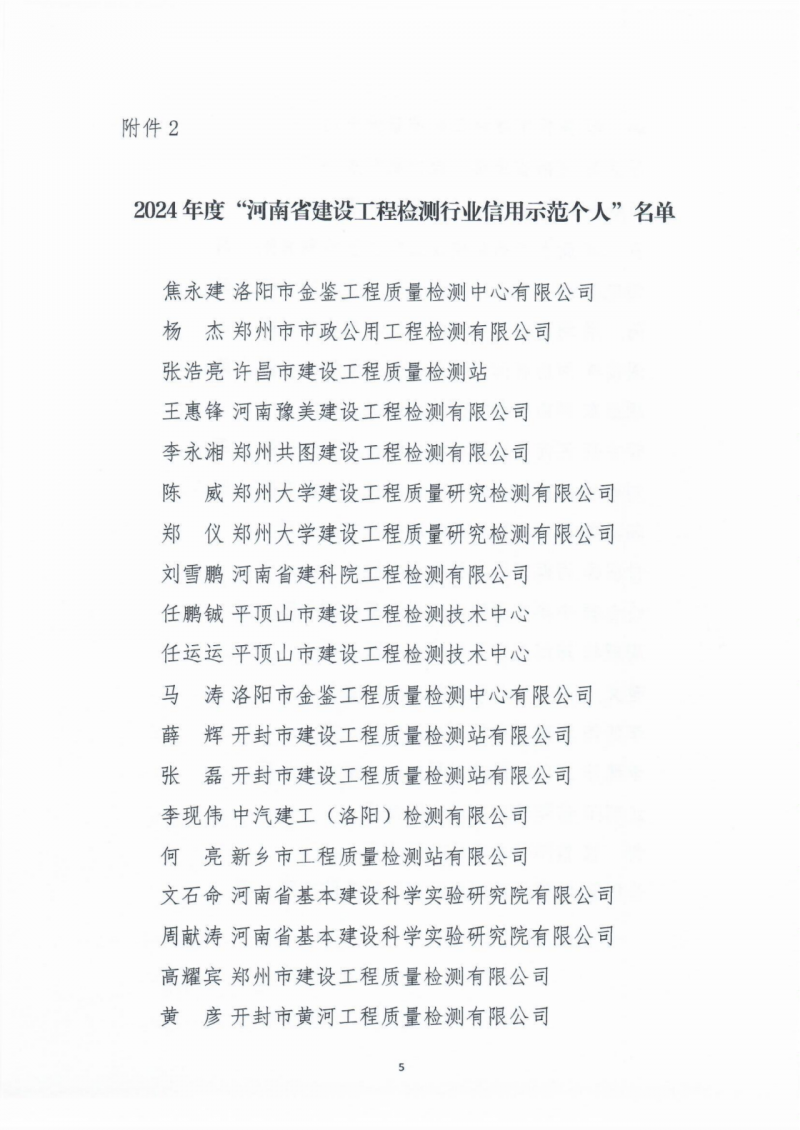 附件 2

2024 年度“河南省建设工程检测行业信用示范个人”名单

焦永建 洛阳市金鉴工程质量检测中心有限公司
杨　杰 郑州市市政公用工程检测有限公司
张浩亮 许昌市建设工程质量检测站
王惠锋 河南豫美建设工程检测有限公司
李永湘 郑州共图建设工程检测有限公司
陈　威 郑州大学建设工程质量研究检测有限公司
郑　仪 郑州大学建设工程质量研究检测有限公司
刘雪鹏 河南省建科院工程检测有限公司
任鹏铖 平顶山市建设工程检测技术中心
任运运 平顶山市建设工程检测技术中心
马　涛 洛阳市金鉴工程质量检测中心有限公司
薛　辉 开封市建设工程质量检测站有限公司
张　磊 开封市建设工程质量检测站有限公司
李现伟 中汽建工（洛阳）检测有限公司
何　亮 新乡市工程质量检测站有限公司
文石命 河南省基本建设科学实验研究院有限公司
周献涛 河南省基本建设科学实验研究院有限公司
高耀宾 郑州市建设工程质量检测有限公司
黄　彦 开封市黄河工程质量检测有限公司

5